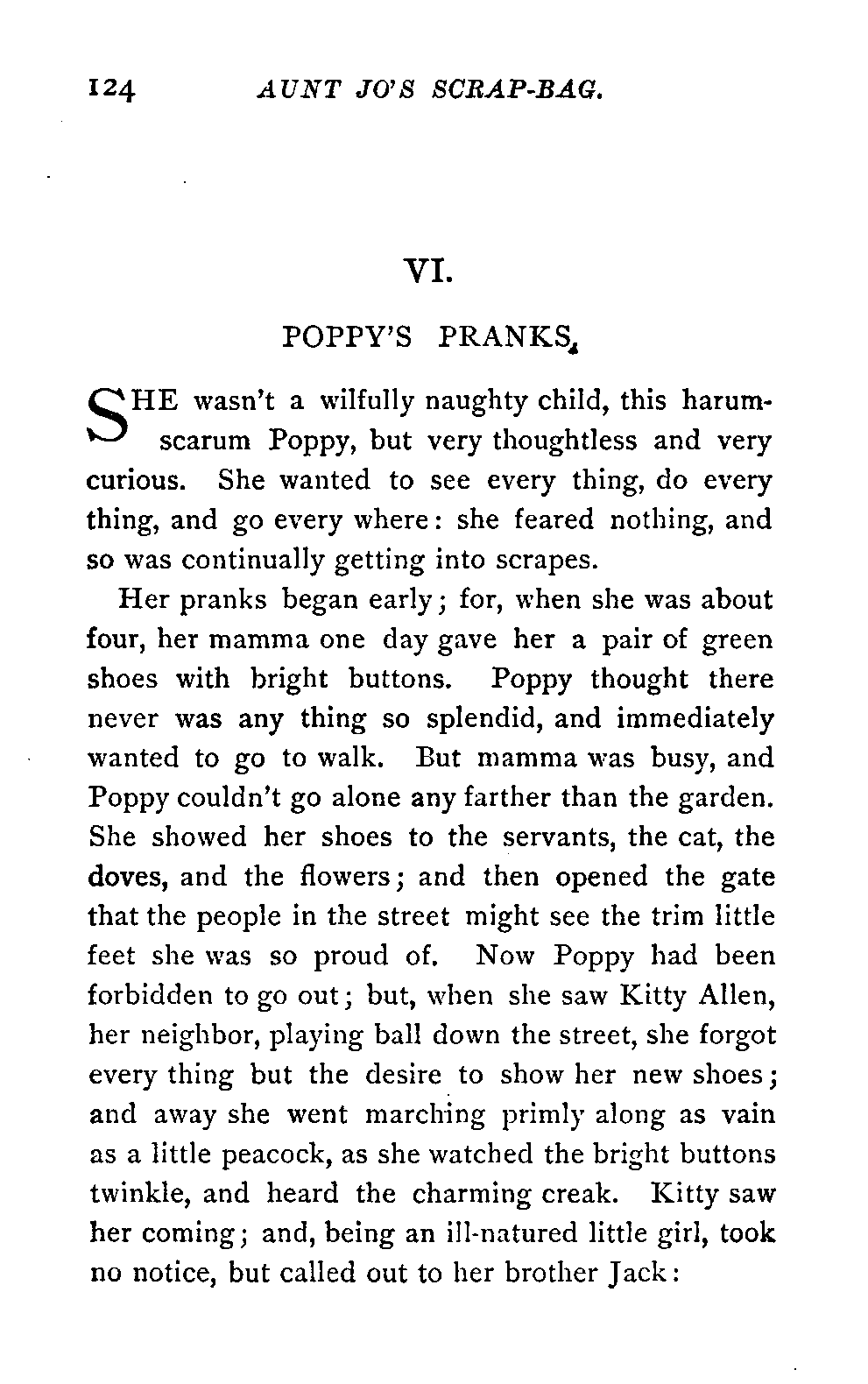 124 AUNT JO'S SCRAP-BAG.

VI.

POPPY'S PRANKS.

SHE wasn't a wilfully naughty child, this harum-scarum Poppy, but very thoughtless and very curious. She wanted to see every thing, do every thing, and go every where: she feared nothing, and so was continually getting into scrapes.

Her pranks began early; for, when she was about four, her mamma one day gave her a pair of green shoes with bright buttons. Poppy thought there never was any thing so splendid, and immediately wanted to go to walk. But mamma was busy, and Poppy couldn't go alone any farther than the garden. She showed her shoes to the servants, the cat, the doves, and the flowers; and then opened the gate that the people in the street might see the trim little feet she was so proud of. Now Poppy had been forbidden to go out; but, when she saw Kitty Allen, her neighbor, playing ball down the street, she forgot every thing but the desire to show her new shoes; and away she went marching primly along as vain as a little peacock, as she watched the bright buttons twinkle, and heard the charming creak. Kitty saw her coming; and, being an ill-natured little girl, took no notice, but called out to her brother Jack: